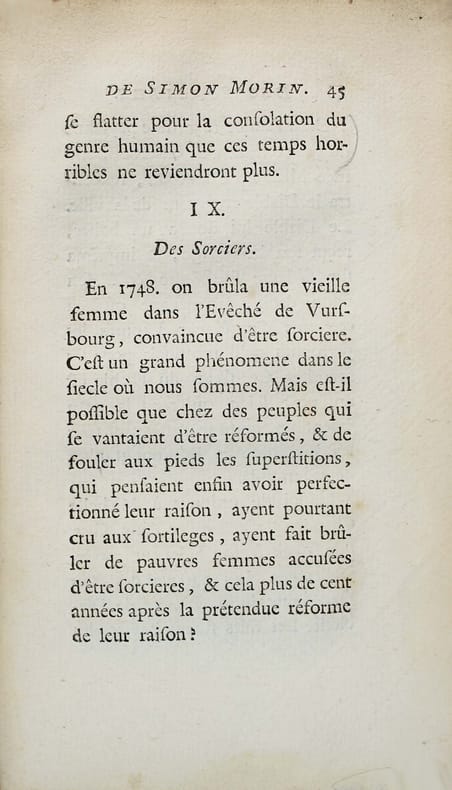 DE SIMON MORIN. 45

ſe flatter pour la conſolation du genre humain que ces temps horribles ne reviendront plus.

IX.

Des Sorciers.

En 1748. on brûla une vieille femme dans l'Evêché de Vurſbourg, convaincue d'être ſorciere. C'eſt un grand phénomene dans le ſiecle où nous ſommes. Mais eſt-il poſſible que chez des peuples qui ſe vantaient d'être réformés, & de fouler aux pieds les ſuperſtitions, qui penſaient enfin avoir perfectionné leur raiſon, ayent pourtant cru aux ſortileges, ayent fait brûler de pauvres femmes accuſées d'être ſorcieres, & cela plus de cent années après la prétendue réforme de leur raiſon?